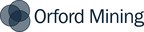 Orford Mining